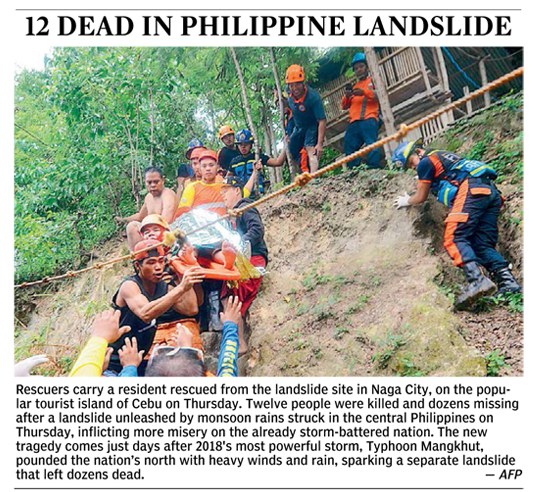 12 DEAD IN PHILIPPINE LANDSLIDE

Rescuers carry a resident rescued from the landslide site in Naga City, on the popular tourist island of Cebu on Thursday. Twelve people were killed and dozens missing after a landslide unleashed by monsoon rains struck in the central Philippines on Thursday, inflicting more misery on the already storm-battered nation. The new tragedy comes just days after 2018's most powerful storm, Typhoon Mangkhut, pounded the nation's north with heavy winds and rain, sparking a separate landslide that left dozens dead.
— AFP